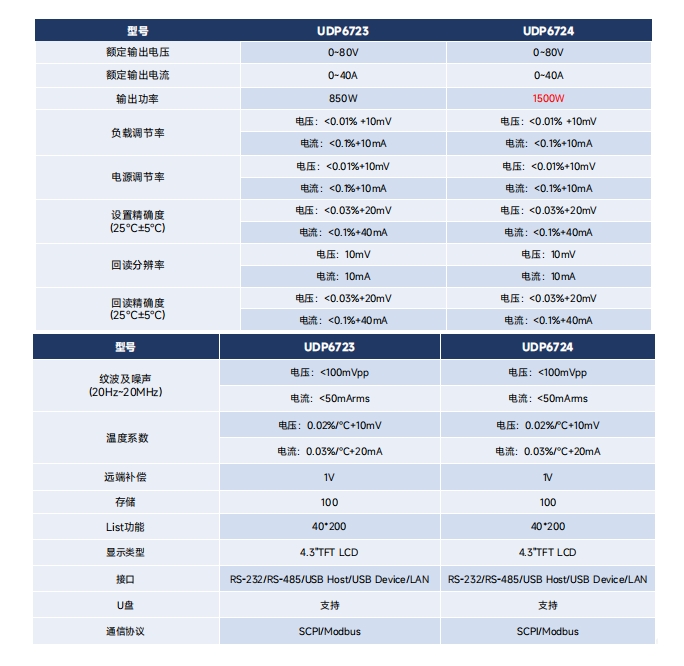 | 型号 | UDP6723 | UDP6724 |
|---|---|---|
| 额定输出电压 | 0~80V | 0~80V |
| 额定输出电流 | 0~40A | 0~40A |
| 输出功率 | 850W | 1500W |
| 负载调节率 | 电压：<0.01% +10mV | 电压：<0.01% +10mV |
| | 电流：<0.1%+10mA | 电流：<0.1%+10mA |
| 电源调节率 | 电压：<0.01%+10mV | 电压：<0.01%+10mV |
| | 电流：<0.1%+10mA | 电流：<0.1%+10mA |
| 设置精确度 (25°C±5°C) | 电压：<0.03%+20mV | 电压：<0.03%+20mV |
| | 电流：<0.1%+40mA | 电流：<0.1%+40mA |
| 回读分辨率 | 电压：10mV | 电压：10mV |
| | 电流：10mA | 电流：10mA |
| 回读精确度 (25°C±5°C) | 电压：<0.03%+20mV | 电压：<0.03%+20mV |
| | 电流：<0.1%+40mA | 电流：<0.1%+40mA |

| 型号 | UDP6723 | UDP6724 |
|---|---|---|
| 纹波及噪声 (20Hz~20MHz) | 电压：<100mVpp | 电压：<100mVpp |
| | 电流：<50mArms | 电流：<50mArms |
| 温度系数 | 电压：0.02%/°C+10mV | 电压：0.02%/°C+10mV |
| | 电流：0.03%/°C+20mA | 电流：0.03%/°C+20mA |
| 远端补偿 | 1V | 1V |
| 存储 | 100 | 100 |
| List功能 | 40*200 | 40*200 |
| 显示类型 | 4.3"TFT LCD | 4.3"TFT LCD |
| 接口 | RS-232/RS-485/USB Host/USB Device/LAN | RS-232/RS-485/USB Host/USB Device/LAN |
| U盘 | 支持 | 支持 |
| 通信协议 | SCPI/Modbus | SCPI/Modbus |